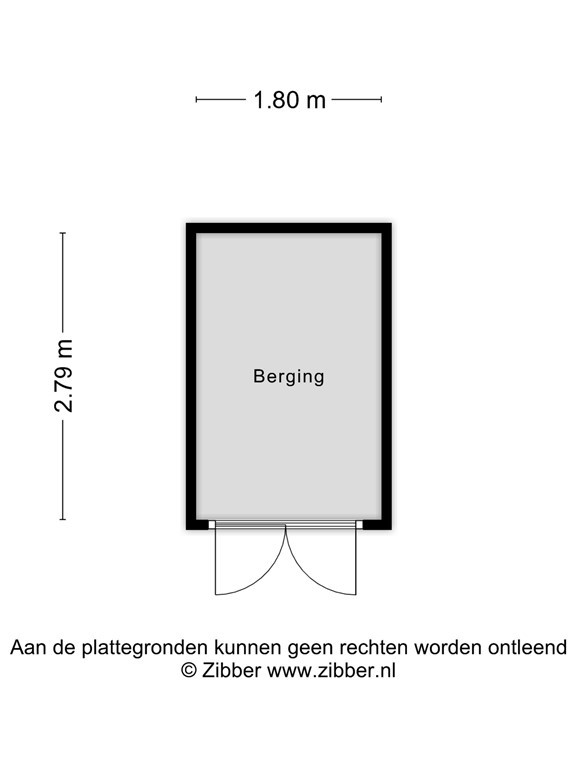 1.80 m

2.79 m

Berging

Aan de plattegronden kunnen geen rechten worden ontleend
© Zibber www.zibber.nl